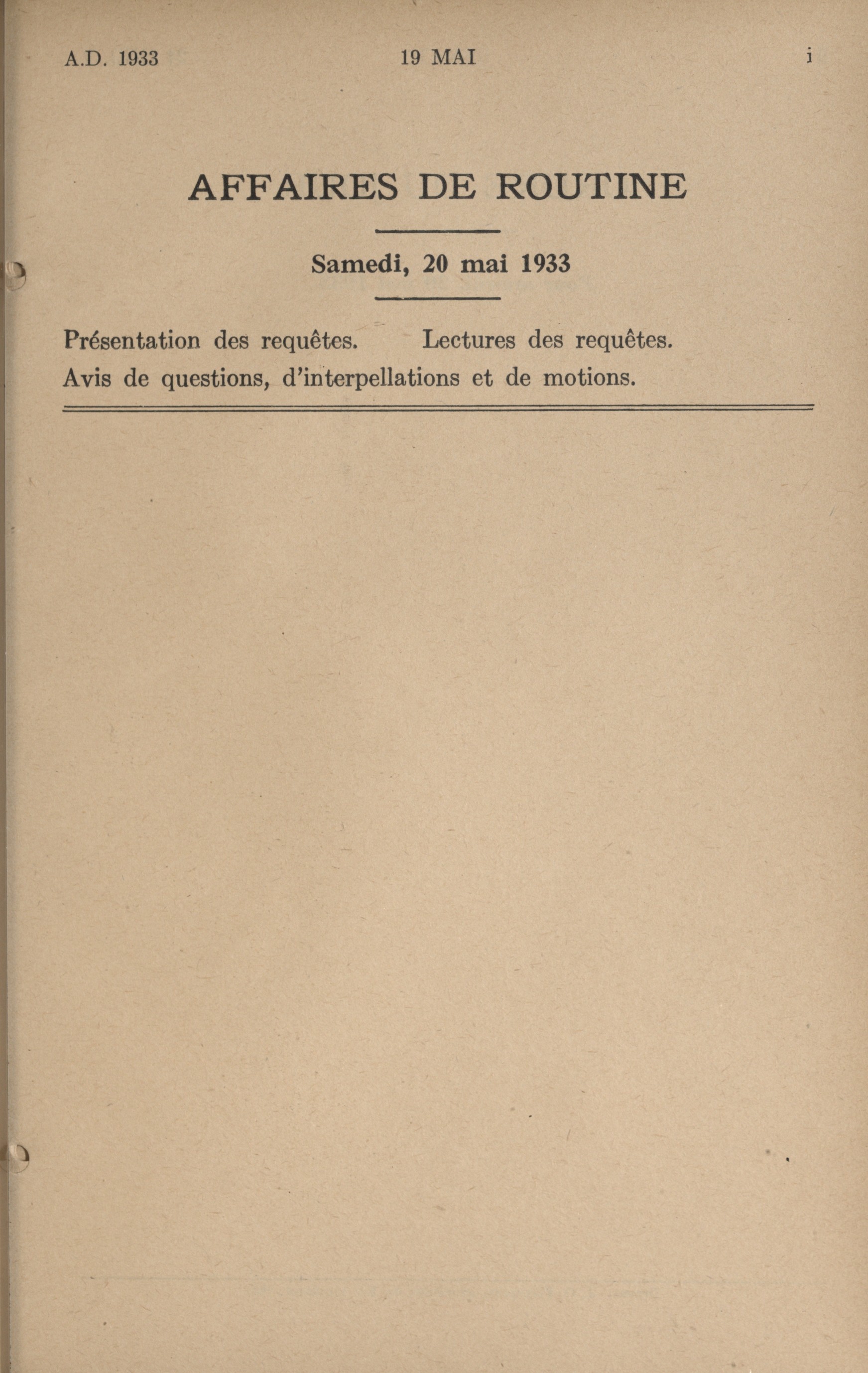 A.D. 1933 19 MAI i

AFFAIRES DE ROUTINE

Samedi, 20 mai 1933

Présentation des requêtes. Lectures des requêtes.
Avis de questions, d'interpellations et de motions.